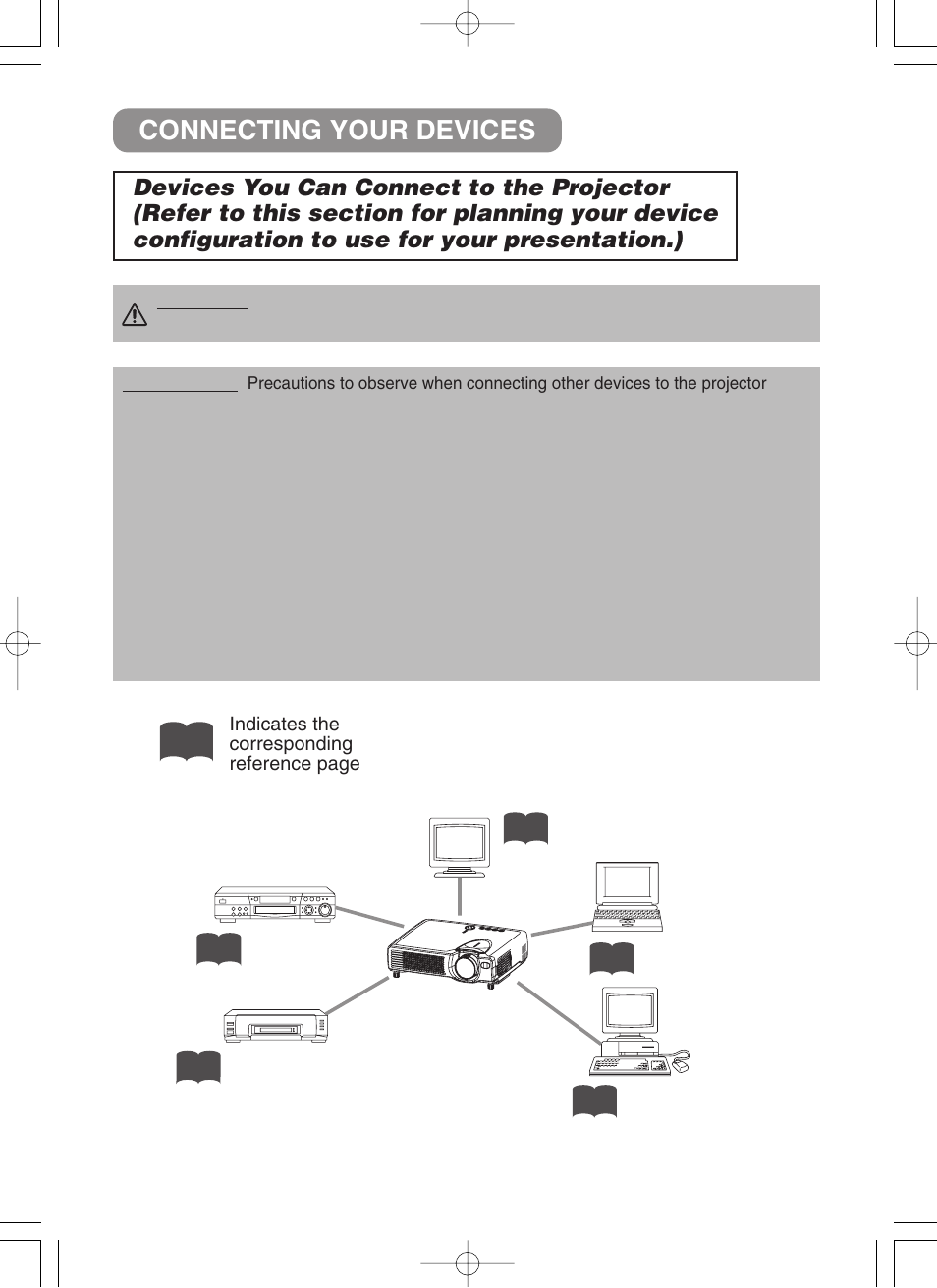 CONNECTING YOUR DEVICES

Devices You Can Connect to the Projector (Refer to this section for planning your device configuration to use for your presentation.)

Precautions to observe when connecting other devices to the projector

Indicates the corresponding reference page